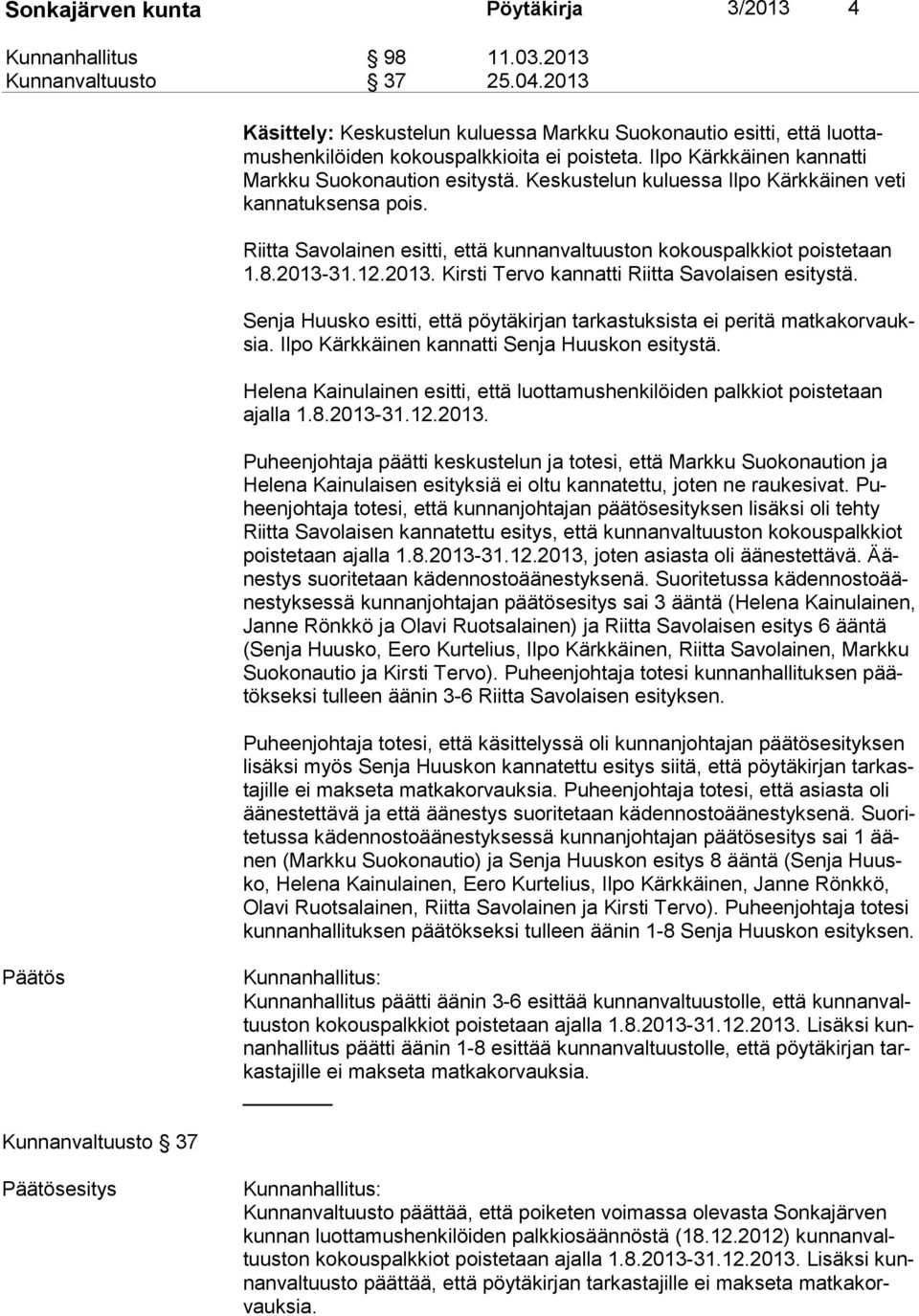 Sonkajärven kunta Pöytäkirja 3/2013 4

Kunnanhallitus 98 11.03.2013
Kunnanvaltuusto 37 25.04.2013

Käsittely: Keskustelun kuluessa Markku Suokonautio esitti, että luottamushenkilöiden kokouspalkkioita ei poisteta. Ilpo Kärkkäinen kannatti Markku Suokonaution esitystä. Keskustelun kuluessa Ilpo Kärkkäinen veti kannatuksensa pois.

Riitta Savolainen esitti, että kunnanvaltuuston kokouspalkkiot poistetaan 1.8.2013-31.12.2013. Kirsti Tervo kannatti Riitta Savolaisen esitystä.

Senja Huusko esitti, että pöytäkirjan tarkastuksista ei peritä matkakorvauksia. Ilpo Kärkkäinen kannatti Senja Huuskon esitystä.

Helena Kainulainen esitti, että luottamushenkilöiden palkkiot poistetaan ajalla 1.8.2013-31.12.2013.

Puheenjohtaja päätti keskustelun ja totesi, että Markku Suokonaution ja Helena Kainulaisen esityksiä ei oltu kannatettu, joten ne raukesivat. Puheenjohtaja totesi, että kunnanjohtajan päätösesityksen lisäksi oli tehty Riitta Savolaisen kannatettu esitys, että kunnanvaltuuston kokouspalkkiot poistetaan ajalla 1.8.2013-31.12.2013, joten asiasta oli äänestettävä. Äänestys suoritetaan kädennostoäänestyksenä. Suoritetussa kädennostoäänestyksessä kunnanjohtajan päätösesitys sai 3 ääntä (Helena Kainulainen, Janne Rönkkö ja Olavi Ruotsalainen) ja Riitta Savolaisen esitys 6 ääntä (Senja Huusko, Eero Kurtelius, Ilpo Kärkkäinen, Riitta Savolainen, Markku Suokonautio ja Kirsti Tervo). Puheenjohtaja totesi kunnanhallituksen päätökseksi tulleen äänin 3-6 Riitta Savolaisen esityksen.

Puheenjohtaja totesi, että käsittelyssä oli kunnanjohtajan päätösesityksen lisäksi myös Senja Huuskon kannatettu esitys siitä, että pöytäkirjan tarkastajille ei makseta matkakorvauksia. Puheenjohtaja totesi, että asiasta oli äänestettävä ja että äänestys suoritetaan kädennostoäänestyksenä. Suoritetussa kädennostoäänestyksessä kunnanjohtajan päätösesitys sai 1 äänen (Markku Suokonautio) ja Senja Huuskon esitys 8 ääntä (Senja Huusko, Helena Kainulainen, Eero Kurtelius, Ilpo Kärkkäinen, Janne Rönkkö, Olavi Ruotsalainen, Riitta Savolainen ja Kirsti Tervo). Puheenjohtaja totesi kunnanhallituksen päätökseksi tulleen äänin 1-8 Senja Huuskon esityksen.

Päätös

Kunnanhallitus:
Kunnanhallitus päätti äänin 3-6 esittää kunnanvaltuustolle, että kunnanvaltuuston kokouspalkkiot poistetaan ajalla 1.8.2013-31.12.2013. Lisäksi kunnanhallitus päätti äänin 1-8 esittää kunnanvaltuustolle, että pöytäkirjan tarkastajille ei makseta matkakorvauksia.

Kunnanvaltuusto 37

Päätösesitys

Kunnanhallitus:
Kunnanvaltuusto päättää, että poiketen voimassa olevasta Sonkajärven kunnan luottamushenkilöiden palkkiosäännöstä (18.12.2012) kunnanvaltuuston kokouspalkkiot poistetaan ajalla 1.8.2013-31.12.2013. Lisäksi kunnanvaltuusto päättää, että pöytäkirjan tarkastajille ei makseta matkakorvauksia.